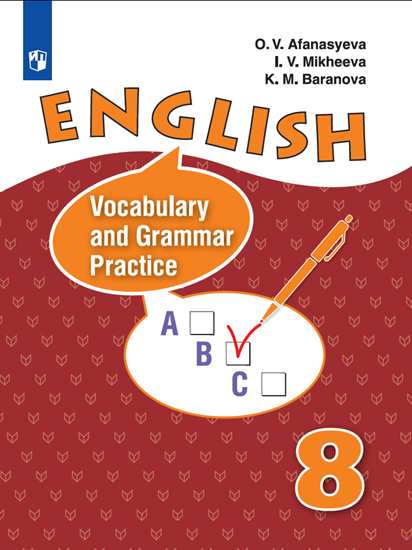 O. V. Afanasyeva
I. V. Mikheeva
K. M. Baranova

ENGLISH

Vocabulary and Grammar Practice

A
B
C

8